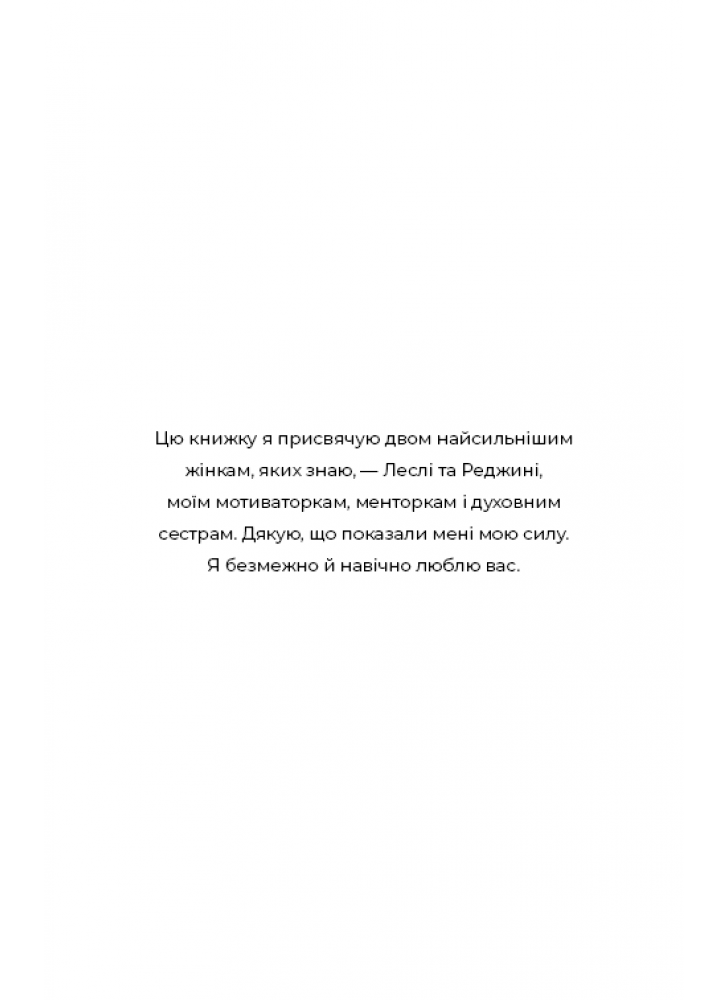 Цю книжку я присвячую двом найсильнішим жінкам, яких знаю, — Леслі та Реджині, моїм мотиваторкам, менторкам і духовним сестрам. Дякую, що показали мені мою силу. Я безмежно й навічно люблю вас.